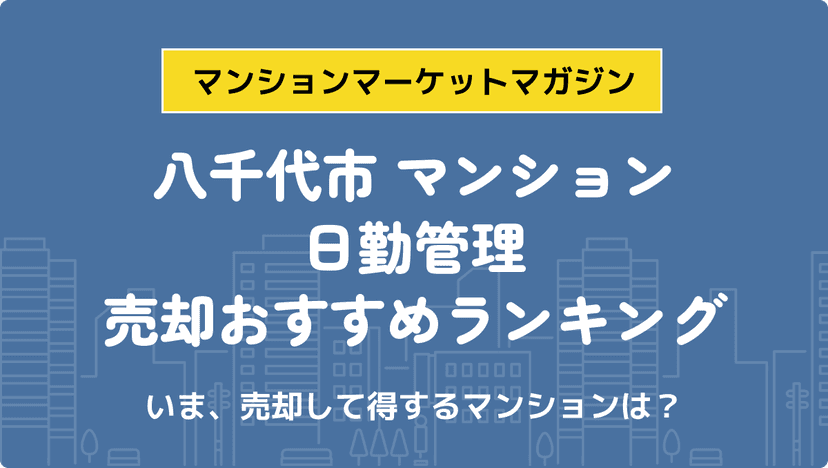 マンションマーケットマガジン

八千代市 マンション
日勤管理
売却おすすめランキング

いま、売却して得するマンションは？